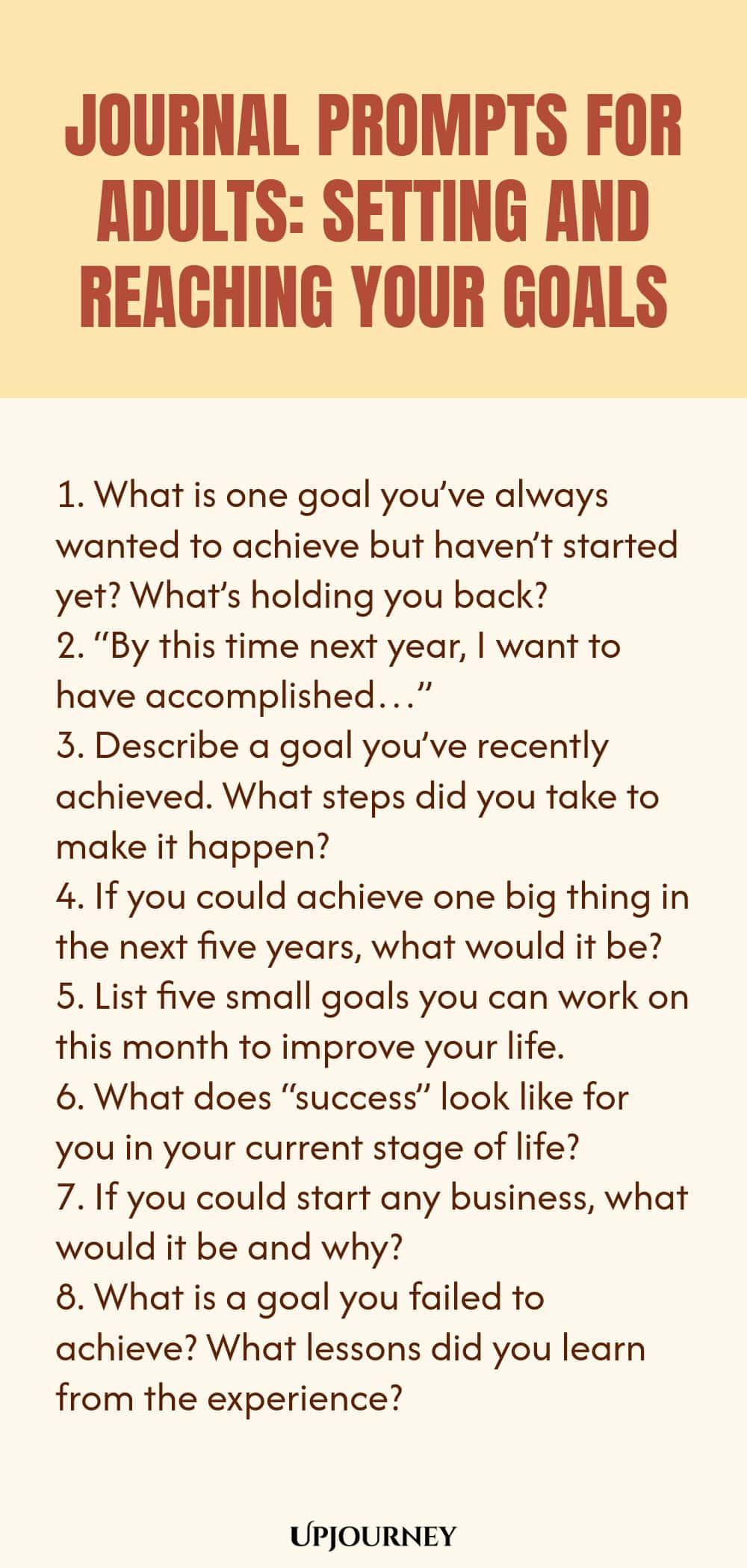 JOURNAL PROMPTS FOR ADULTS: SETTING AND REACHING YOUR GOALS

1. What is one goal you've always wanted to achieve but haven't started yet? What's holding you back?
2. "By this time next year, I want to have accomplished…"
3. Describe a goal you've recently achieved. What steps did you take to make it happen?
4. If you could achieve one big thing in the next five years, what would it be?
5. List five small goals you can work on this month to improve your life.
6. What does "success" look like for you in your current stage of life?
7. If you could start any business, what would it be and why?
8. What is a goal you failed to achieve? What lessons did you learn from the experience?

UPJOURNEY